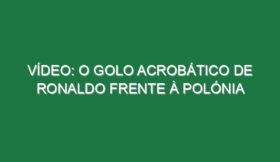 VÍDEO: O GOLO ACROBÁTICO DE RONALDO FRENTE À POLÓNIA